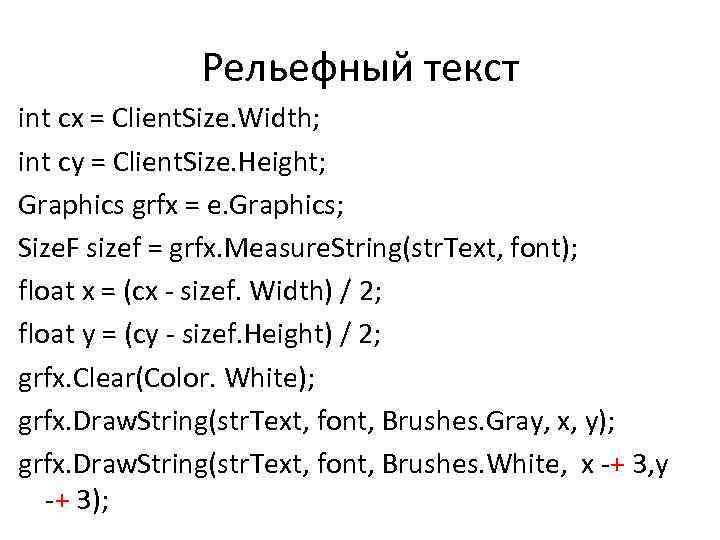 Рельефный текст

int cx = ClientSize.Width;

int cy = ClientSize.Height;

Graphics grfx = e.Graphics;

SizeF sizef = grfx.MeasureString(strText, font);

float x = (cx - sizef. Width) / 2;

float y = (cy - sizef.Height) / 2;

grfx.Clear(Color. White);

grfx.DrawString(strText, font, Brushes.Gray, x, y);

grfx.DrawString(strText, font, Brushes.White, x -+ 3,y -+ 3);